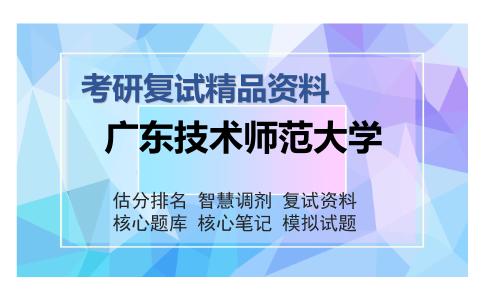 考研复试精品资料

广东技术师范大学

估分排名 智慧调剂 复试资料
核心题库 核心笔记 模拟试题